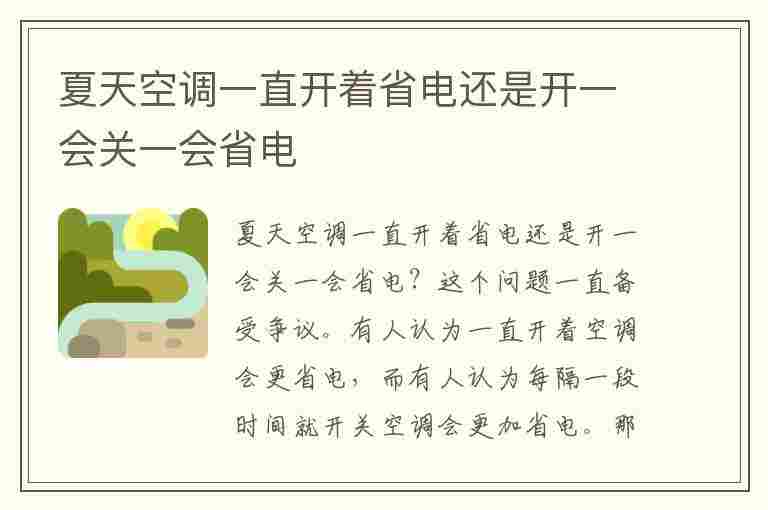 夏天空调一直开着省电还是开一会关一会省电

夏天空调一直开着省电还是开一会关一会省电？这个问题一直备受争议。有人认为一直开着空调会更省电，而有人认为每隔一段时间就开关空调会更加省电。那